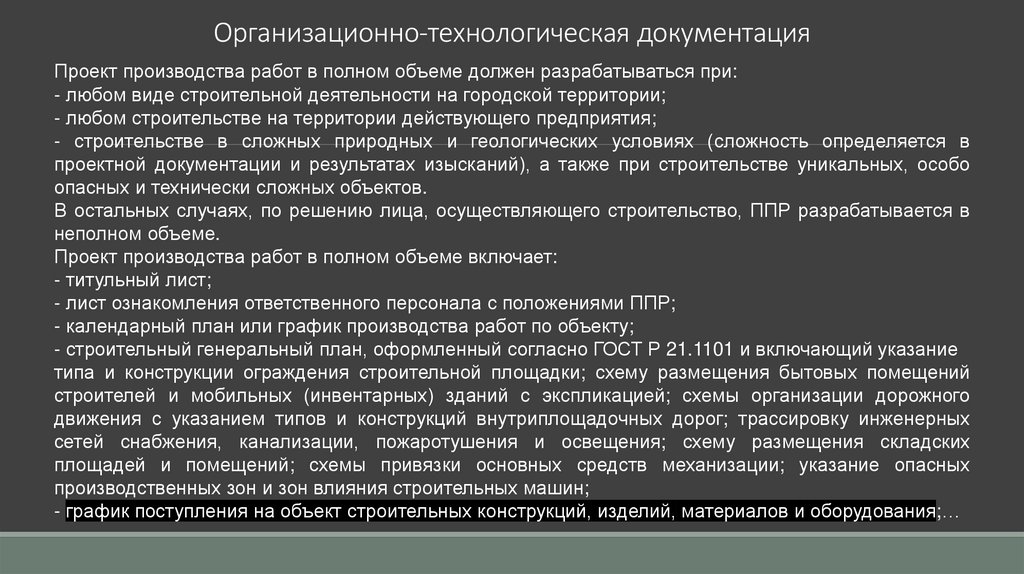 Организационно-технологическая документация

Проект производства работ в полном объеме должен разрабатываться при:
- любом виде строительной деятельности на городской территории;
- любом строительстве на территории действующего предприятия;
- строительстве в сложных природных и геологических условиях (сложность определяется в проектной документации и результатах изысканий), а также при строительстве уникальных, особо опасных и технически сложных объектов.
В остальных случаях, по решению лица, осуществляющего строительство, ППР разрабатывается в неполном объеме.
Проект производства работ в полном объеме включает:
- титульный лист;
- лист ознакомления ответственного персонала с положениями ППР;
- календарный план или график производства работ по объекту;
- строительный генеральный план, оформленный согласно ГОСТ Р 21.1101 и включающий указание типа и конструкции ограждения строительной площадки; схему размещения бытовых помещений строителей и мобильных (инвентарных) зданий с экспликацией; схемы организации дорожного движения с указанием типов и конструкций внутриплощадочных дорог; трассировку инженерных сетей снабжения, канализации, пожаротушения и освещения; схему размещения складских площадей и помещений; схемы привязки основных средств механизации; указание опасных производственных зон и зон влияния строительных машин;
- график поступления на объект строительных конструкций, изделий, материалов и оборудования;…